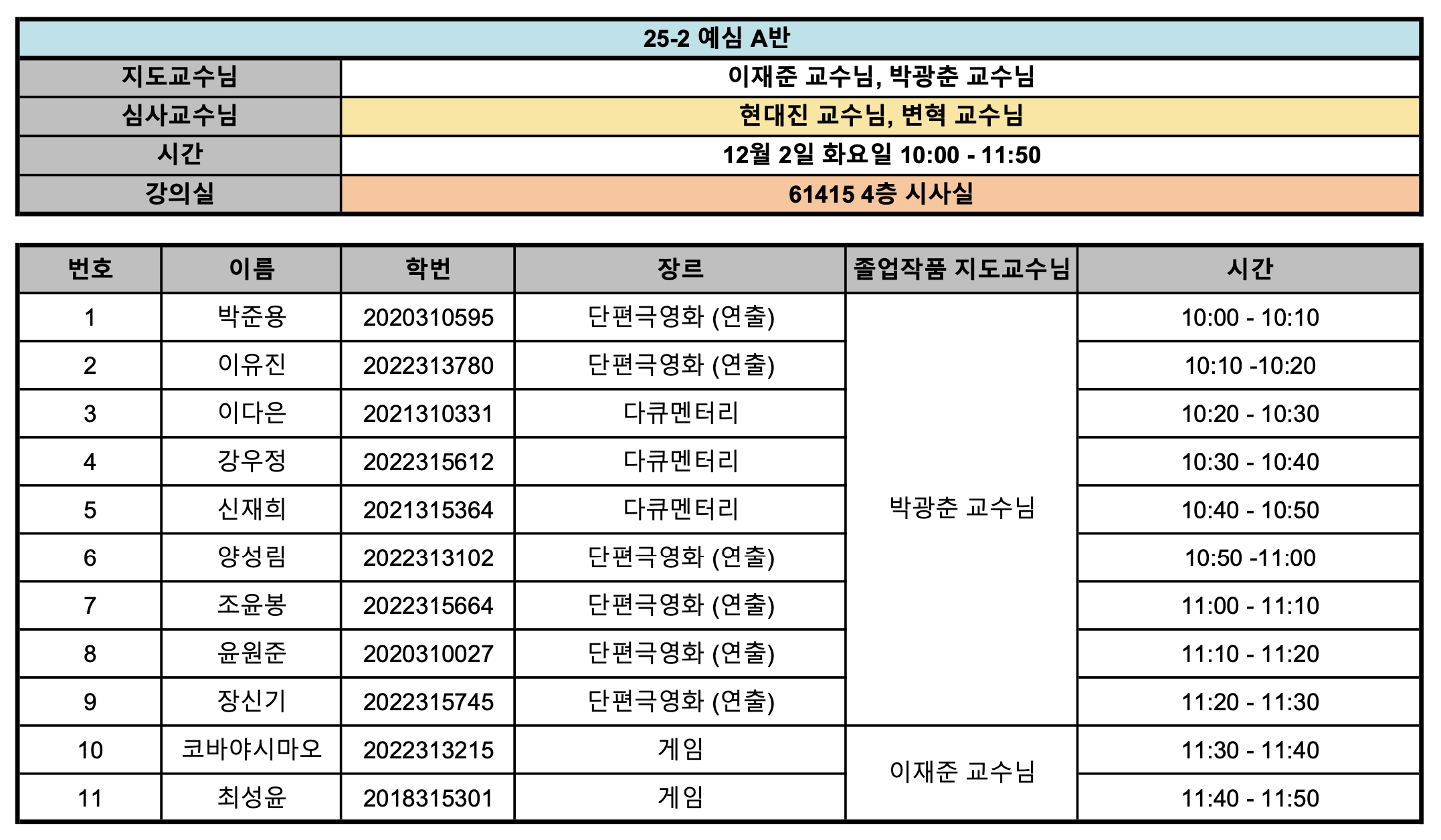 25-2 예심 A반

지도교수님 이재준 교수님, 박광춘 교수님
심사교수님 현대진 교수님, 변혁 교수님
시간 12월 2일 화요일 10:00 - 11:50
강의실 61415 4층 시사실

| 번호 | 이름 | 학번 | 장르 | 졸업작품 지도교수님 | 시간 |
|---|---|---|---|---|---|
| 1 | 박준용 | 2020310595 | 단편극영화 (연출) | 박광춘 교수님 | 10:00 - 10:10 |
| 2 | 이유진 | 2022313780 | 단편극영화 (연출) | | 10:10 -10:20 |
| 3 | 이다은 | 2021310331 | 다큐멘터리 | | 10:20 - 10:30 |
| 4 | 강우정 | 2022315612 | 다큐멘터리 | | 10:30 - 10:40 |
| 5 | 신재희 | 2021315364 | 다큐멘터리 | | 10:40 - 10:50 |
| 6 | 양성림 | 2022313102 | 단편극영화 (연출) | | 10:50 -11:00 |
| 7 | 조윤봉 | 2022315664 | 단편극영화 (연출) | | 11:00 - 11:10 |
| 8 | 윤원준 | 2020310027 | 단편극영화 (연출) | | 11:10 - 11:20 |
| 9 | 장신기 | 2022315745 | 단편극영화 (연출) | | 11:20 - 11:30 |
| 10 | 코바야시마오 | 2022313215 | 게임 | 이재준 교수님 | 11:30 - 11:40 |
| 11 | 최성윤 | 2018315301 | 게임 | | 11:40 - 11:50 |